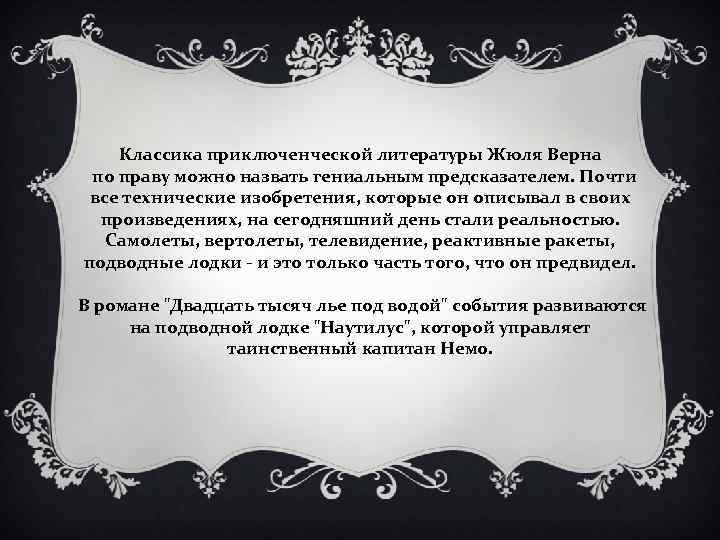 Классика приключенческой литературы Жюля Верна по праву можно назвать гениальным предсказателем. Почти все технические изобретения, которые он описывал в своих произведениях, на сегодняшний день стали реальностью. Самолеты, вертолеты, телевидение, реактивные ракеты, подводные лодки - и это только часть того, что он предвидел.

В романе "Двадцать тысяч лье под водой" события развиваются на подводной лодке "Наутилус", которой управляет таинственный капитан Немо.